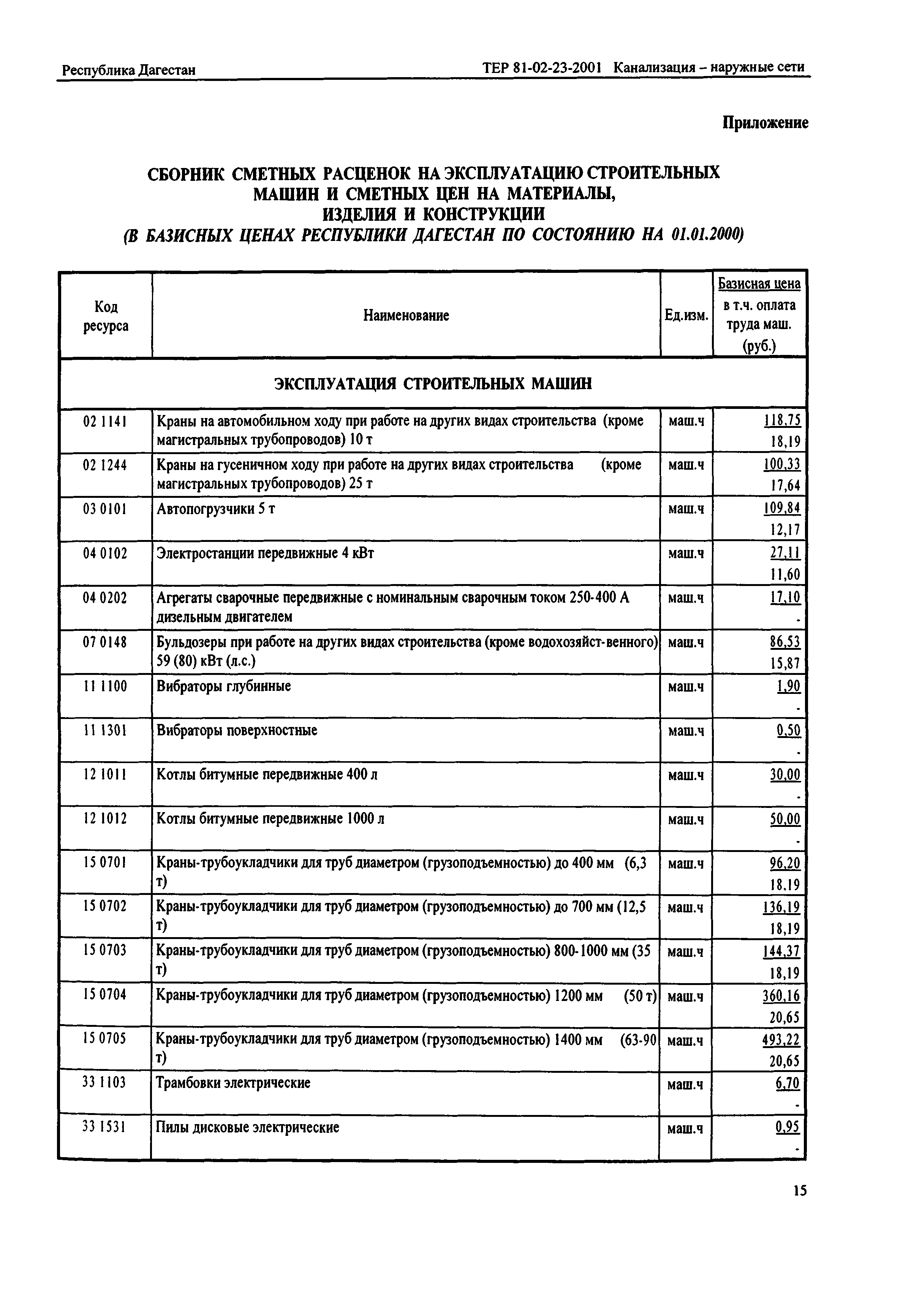 Республика Дагестан ТЕР 81-02-23-2001 Канализация – наружные сети

Приложение

СБОРНИК СМЕТНЫХ РАСЦЕНОК НА ЭКСПЛУАТАЦИЮ СТРОИТЕЛЬНЫХ МАШИН И СМЕТНЫХ ЦЕН НА МАТЕРИАЛЫ, ИЗДЕЛИЯ И КОНСТРУКЦИИ
(В БАЗИСНЫХ ЦЕНАХ РЕСПУБЛИКИ ДАГЕСТАН ПО СОСТОЯНИЮ НА 01.01.2000)

| Код ресурса | Наименование | Ед.изм. | Базисная цена в т.ч. оплата труда маш. (руб.) |
|---|---|---|---|
| ЭКСПЛУАТАЦИЯ СТРОИТЕЛЬНЫХ МАШИН | | | |
| 02 1141 | Краны на автомобильном ходу при работе на других видах строительства (кроме магистральных трубопроводов) 10 т | маш.ч | 118,75 18,19 |
| 02 1244 | Краны на гусеничном ходу при работе на других видах строительства (кроме магистральных трубопроводов) 25 т | маш.ч | 100,33 17,64 |
| 03 0101 | Автопогрузчики 5 т | маш.ч | 109,84 12,17 |
| 04 0102 | Электростанции передвижные 4 кВт | маш.ч | 27,11 11,60 |
| 04 0202 | Агрегаты сварочные передвижные с номинальным сварочным током 250-400 А дизельным двигателем | маш.ч | 17,10 - |
| 07 0148 | Бульдозеры при работе на других видах строительства (кроме водохозяйст-венного) 59 (80) кВт (л.с.) | маш.ч | 86,53 15,87 |
| 11 1100 | Вибраторы глубинные | маш.ч | 1,90 - |
| 11 1301 | Вибраторы поверхностные | маш.ч | 0,50 - |
| 12 1011 | Котлы битумные передвижные 400 л | маш.ч | 30,00 - |
| 12 1012 | Котлы битумные передвижные 1000 л | маш.ч | 50,00 - |
| 15 0701 | Краны-трубоукладчики для труб диаметром (грузоподъемностью) до 400 мм (6,3 т) | маш.ч | 96,20 18,19 |
| 15 0702 | Краны-трубоукладчики для труб диаметром (грузоподъемностью) до 700 мм (12,5 т) | маш.ч | 136,19 18,19 |
| 15 0703 | Краны-трубоукладчики для труб диаметром (грузоподъемностью) 800-1000 мм (35 т) | маш.ч | 144,37 18,19 |
| 15 0704 | Краны-трубоукладчики для труб диаметром (грузоподъемностью) 1200 мм (50 т) | маш.ч | 360,16 20,65 |
| 15 0705 | Краны-трубоукладчики для труб диаметром (грузоподъемностью) 1400 мм (63-90 т) | маш.ч | 493,22 20,65 |
| 33 1103 | Трамбовки электрические | маш.ч | 6,70 - |
| 33 1531 | Пилы дисковые электрические | маш.ч | 0,95 - |

15